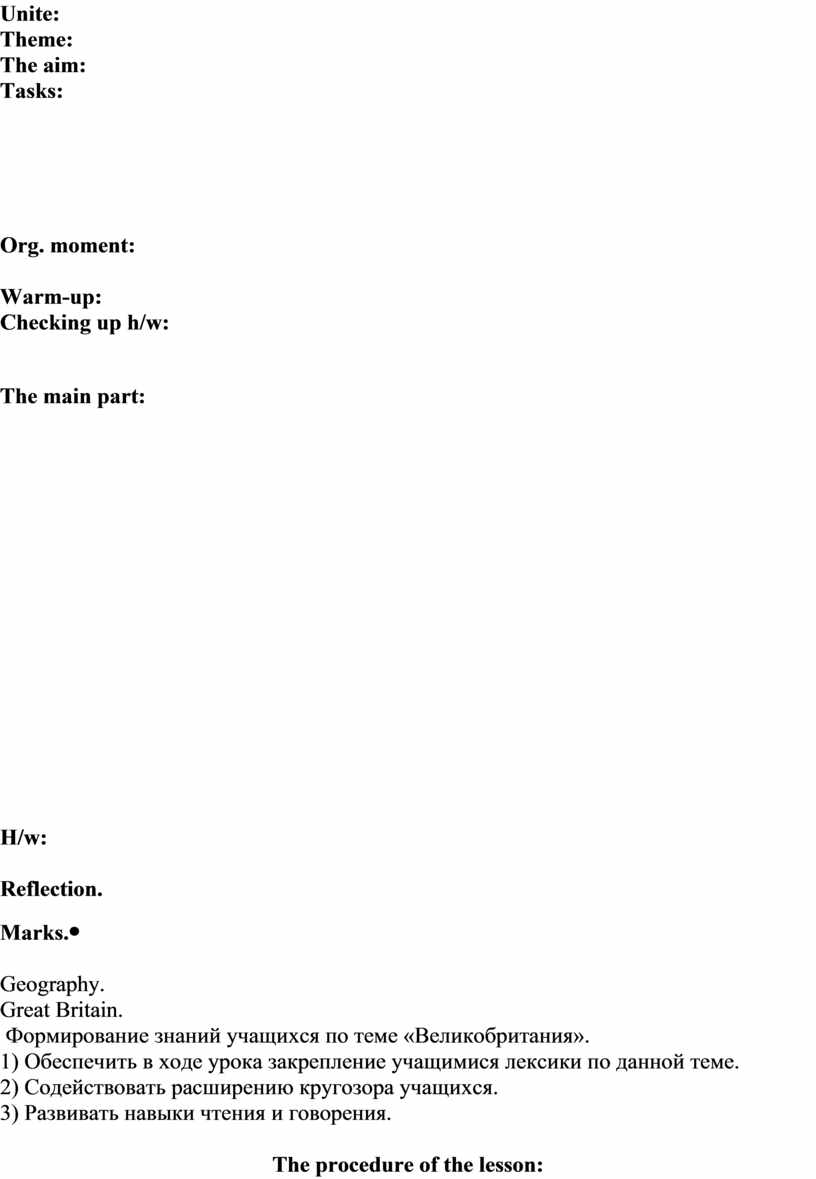 Unite:
Theme:
The aim:
Tasks:

Org. moment:

Warm-up:
Checking up h/w:

The main part:

H/w:

Reflection.

Marks.•

Geography.
Great Britain.
Формирование знаний учащихся по теме «Великобритания».
1) Обеспечить в ходе урока закрепление учащимися лексики по данной теме.
2) Содействовать расширению кругозора учащихся.
3) Развивать навыки чтения и говорения.

The procedure of the lesson: